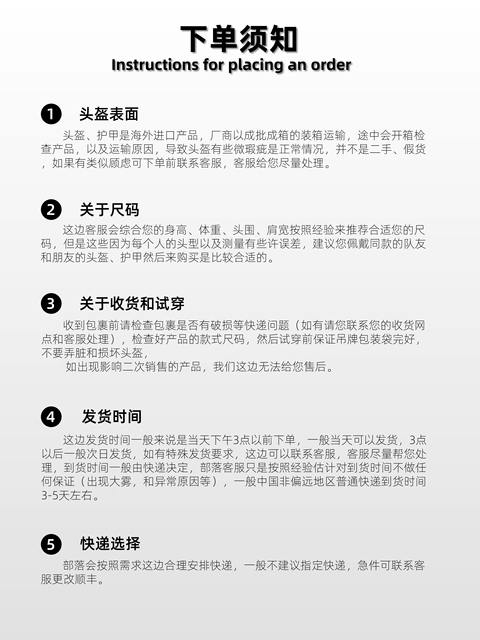 下单须知
Instructions for placing an order

1 头盔表面

头盔、护甲是海外进口产品，厂商以成批成箱的装箱运输，途中会开箱检查产品，以及运输原因，导致头盔有些微瑕疵是正常情况，并不是二手、假货，如果有类似顾虑可下单前联系客服，客服给您尽量处理。

2 关于尺码

这边客服会综合您的身高、体重、头围、肩宽按照经验来推荐合适您的尺码，但是这些因为每个人的头型以及测量有些许误差，建议您佩戴同款的队友和朋友的头盔、护甲然后来购买是比较合适的。

3 关于收货和试穿

收到包裹前请检查包裹是否有破损等快递问题（如有请您联系您的收货网点和客服处理），检查好产品的款式尺码，然后试穿前保证吊牌包装袋完好，不要弄脏和损坏头盔，

如出现影响二次销售的产品，我们这边无法给您售后。

4 发货时间

这边发货时间一般来说是当天下午3点以前下单，一般当天可以发货，3点以后一般次日发货，如有特殊发货要求，这边可以联系客服，客服尽量帮您处理，到货时间一般由快递决定，部落客服只是按照经验估计对到货时间不做任何保证（出现大雾，和异常原因等），一般中国非偏远地区普通快递到货时间3-5天左右。

5 快递选择

部落会按照需求这边合理安排快递，一般不建议指定快递，急件可联系客服更改顺丰。